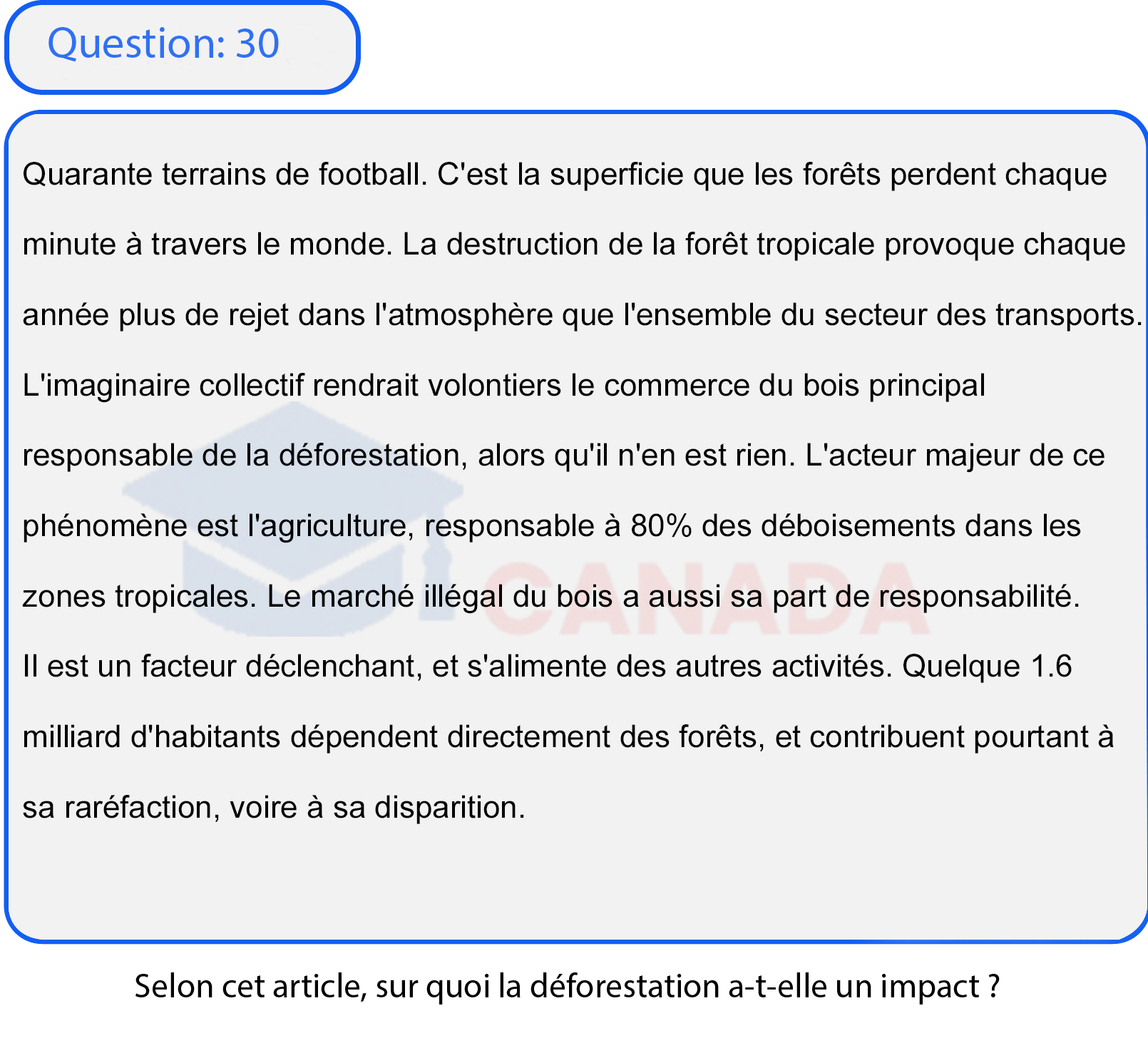 Question: 30

Quarante terrains de football. C'est la superficie que les forêts perdent chaque minute à travers le monde. La destruction de la forêt tropicale provoque chaque année plus de rejet dans l'atmosphère que l'ensemble du secteur des transports. L'imaginaire collectif rendrait volontiers le commerce du bois principal responsable de la déforestation, alors qu'il n'en est rien. L'acteur majeur de ce phénomène est l'agriculture, responsable à 80% des déboisements dans les zones tropicales. Le marché illégal du bois a aussi sa part de responsabilité. Il est un facteur déclenchant, et s'alimente des autres activités. Quelque 1.6 milliard d'habitants dépendent directement des forêts, et contribuent pourtant à sa raréfaction, voire à sa disparition.

CANADA

Selon cet article, sur quoi la déforestation a-t-elle un impact ?